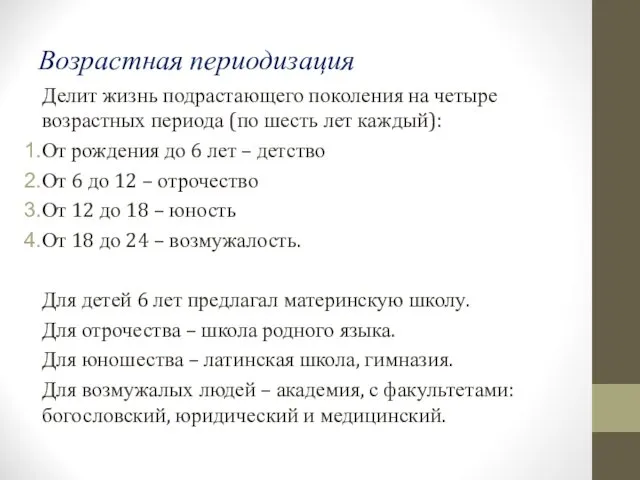 Возрастная периодизация

Делит жизнь подрастающего поколения на четыре возрастных периода (по шесть лет каждый):

1. От рождения до 6 лет – детство
2. От 6 до 12 – отрочество
3. От 12 до 18 – юность
4. От 18 до 24 – возмужалость.

Для детей 6 лет предлагал материнскую школу.

Для отрочества – школа родного языка.

Для юношества – латинская школа, гимназия.

Для возмужалых людей – академия, с факультетами: богословский, юридический и медицинский.